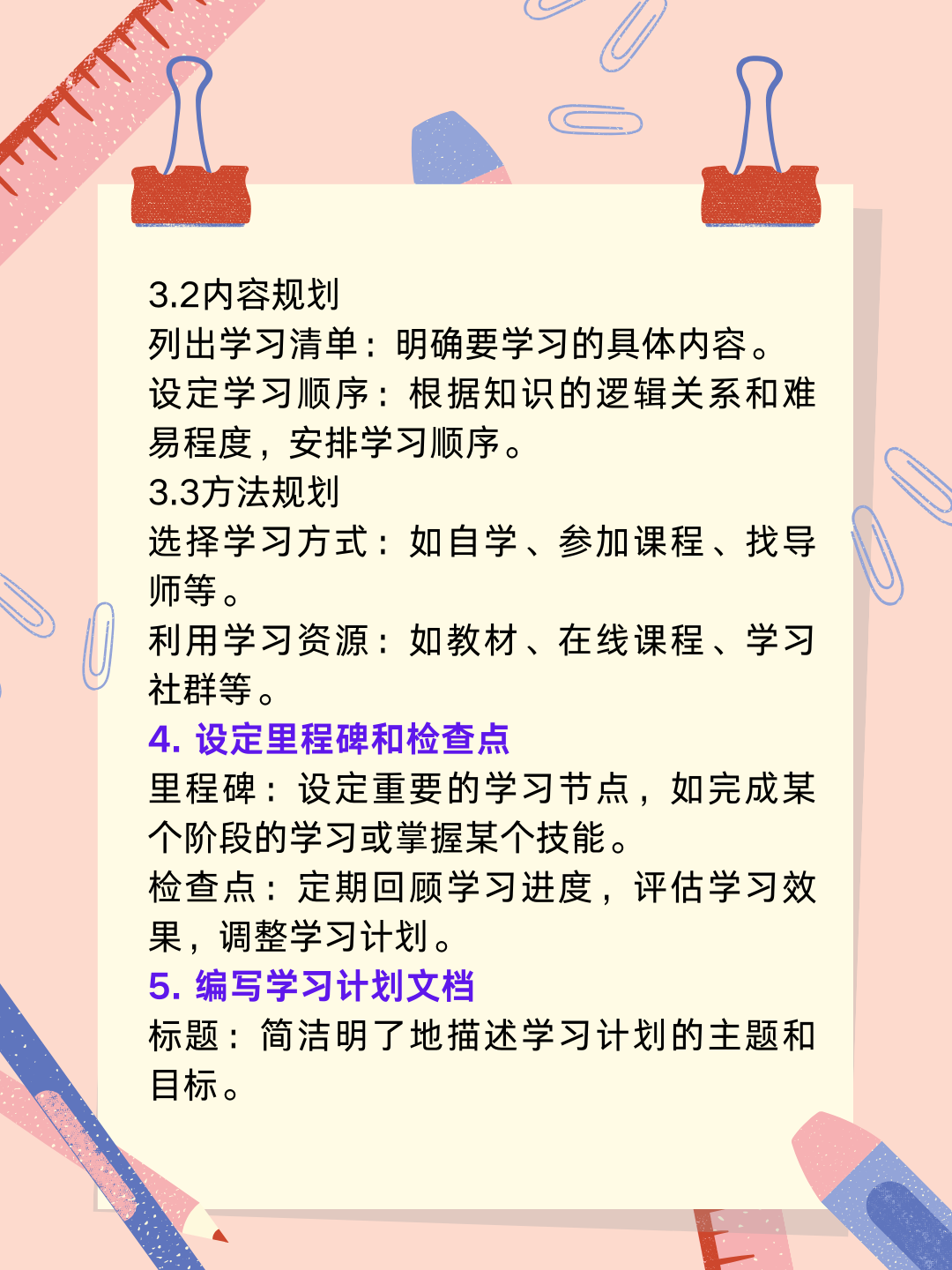 3.2内容规划
列出学习清单：明确要学习的具体内容。
设定学习顺序：根据知识的逻辑关系和难易程度，安排学习顺序。
3.3方法规划
选择学习方式：如自学、参加课程、找导师等。
利用学习资源：如教材、在线课程、学习社群等。
4. 设定里程碑和检查点
里程碑：设定重要的学习节点，如完成某个阶段的学习或掌握某个技能。
检查点：定期回顾学习进度，评估学习效果，调整学习计划。
5. 编写学习计划文档
标题：简洁明了地描述学习计划的主题和目标。